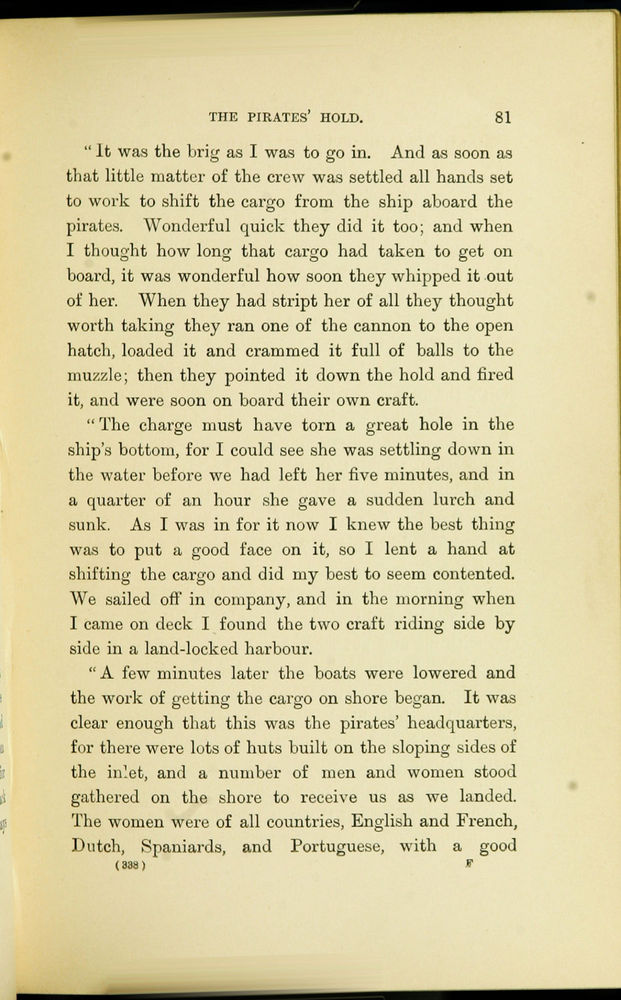 THE PIRATES' HOLD. 81

"It was the brig as I was to go in. And as soon as that little matter of the crew was settled all hands set to work to shift the cargo from the ship aboard the pirates. Wonderful quick they did it too; and when I thought how long that cargo had taken to get on board, it was wonderful how soon they whipped it out of her. When they had stript her of all they thought worth taking they ran one of the cannon to the open hatch, loaded it and crammed it full of balls to the muzzle; then they pointed it down the hold and fired it, and were soon on board their own craft.

"The charge must have torn a great hole in the ship's bottom, for I could see she was settling down in the water before we had left her five minutes, and in a quarter of an hour she gave a sudden lurch and sunk. As I was in for it now I knew the best thing was to put a good face on it, so I lent a hand at shifting the cargo and did my best to seem contented. We sailed off in company, and in the morning when I came on deck I found the two craft riding side by side in a land-locked harbour.

"A few minutes later the boats were lowered and the work of getting the cargo on shore began. It was clear enough that this was the pirates' headquarters, for there were lots of huts built on the sloping sides of the inlet, and a number of men and women stood gathered on the shore to receive us as we landed. The women were of all countries, English and French, Dutch, Spaniards, and Portuguese, with a good

(338) F